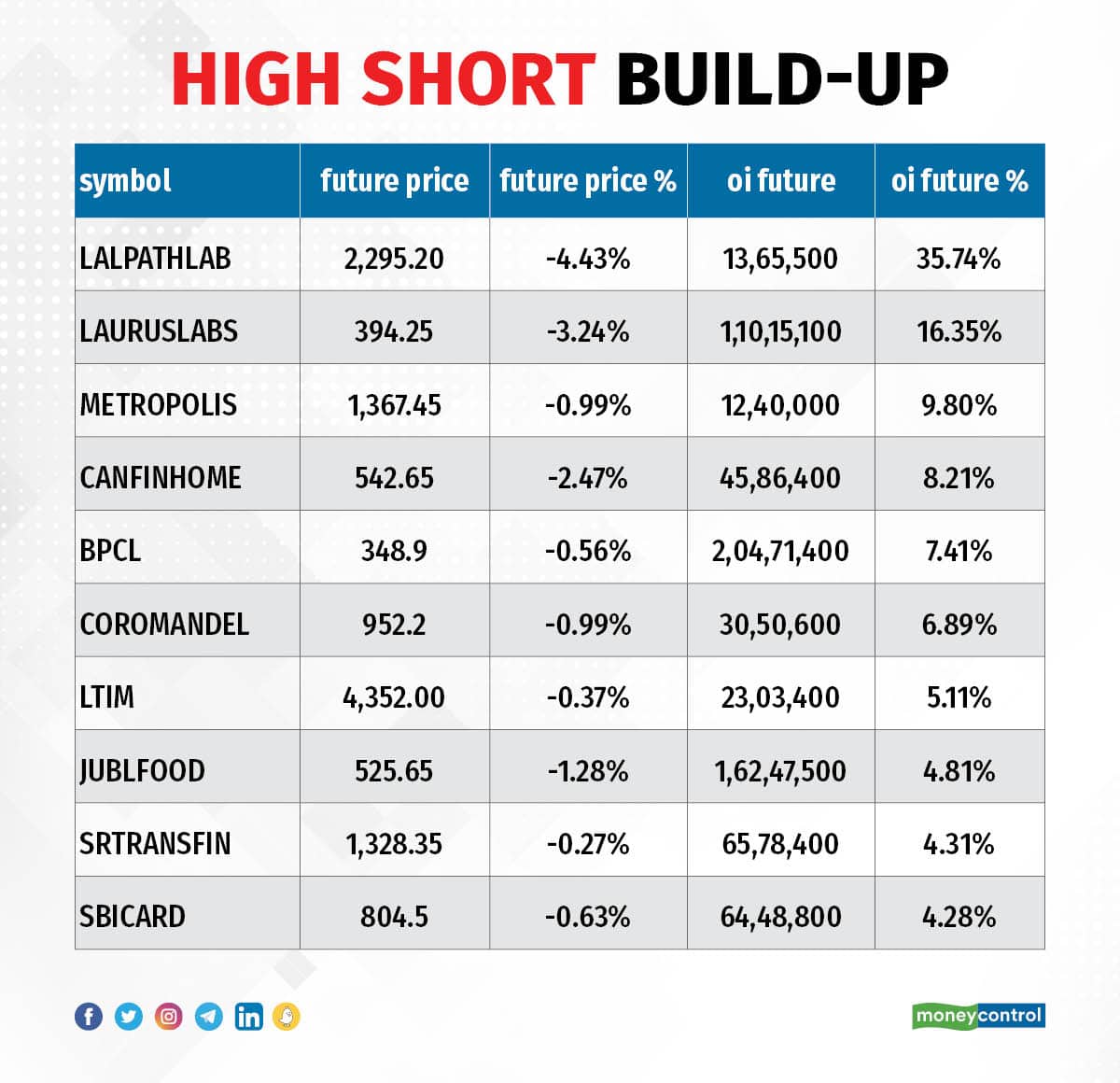 HIGH SHORT BUILD-UP

| symbol | future price | future price % | oi future | oi future % |
|---|---|---|---|---|
| LALPATHLAB | 2,295.20 | -4.43% | 13,65,500 | 35.74% |
| LAURUSLABS | 394.25 | -3.24% | 1,10,15,100 | 16.35% |
| METROPOLIS | 1,367.45 | -0.99% | 12,40,000 | 9.80% |
| CANFINHOME | 542.65 | -2.47% | 45,86,400 | 8.21% |
| BPCL | 348.9 | -0.56% | 2,04,71,400 | 7.41% |
| COROMANDEL | 952.2 | -0.99% | 30,50,600 | 6.89% |
| LTIM | 4,352.00 | -0.37% | 23,03,400 | 5.11% |
| JUBLFOOD | 525.65 | -1.28% | 1,62,47,500 | 4.81% |
| SRTRANSFIN | 1,328.35 | -0.27% | 65,78,400 | 4.31% |
| SBICARD | 804.5 | -0.63% | 64,48,800 | 4.28% |

moneycontrol